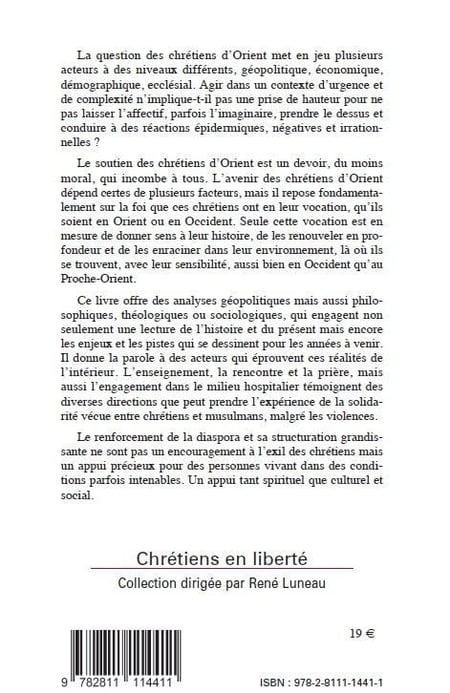 La question des chrétiens d'Orient met en jeu plusieurs acteurs à des niveaux différents, géopolitique, économique, démographique, ecclésial. Agir dans un contexte d'urgence et de complexité n'implique-t-il pas une prise de hauteur pour ne pas laisser l'affectif, parfois l'imaginaire, prendre le dessus et conduire à des réactions épidermiques, négatives et irrationnelles ?

Le soutien des chrétiens d'Orient est un devoir, du moins moral, qui incombe à tous. L'avenir des chrétiens d'Orient dépend certes de plusieurs facteurs, mais il repose fondamentalement sur la foi que ces chrétiens ont en leur vocation, qu'ils soient en Orient ou en Occident. Seule cette vocation est en mesure de donner sens à leur histoire, de les renouveler en profondeur et de les enraciner dans leur environnement, là où ils se trouvent, avec leur sensibilité, aussi bien en Occident qu'au Proche-Orient.

Ce livre offre des analyses géopolitiques mais aussi philosophiques, théologiques ou sociologiques, qui engagent non seulement une lecture de l'histoire et du présent mais encore les enjeux et les pistes qui se dessinent pour les années à venir. Il donne la parole à des acteurs qui éprouvent ces réalités de l'intérieur. L'enseignement, la rencontre et la prière, mais aussi l'engagement dans le milieu hospitalier témoignent des diverses directions que peut prendre l'expérience de la solidarité vécue entre chrétiens et musulmans, malgré les violences.

Le renforcement de la diaspora et sa structuration grandissante ne sont pas un encouragement à l'exil des chrétiens mais un appui précieux pour des personnes vivant dans des conditions parfois intenables. Un appui tant spirituel que culturel et social.

Chrétiens en liberté

Collection dirigée par René Luneau

19 €

9 782811 114411

ISBN : 978-2-8111-1441-1